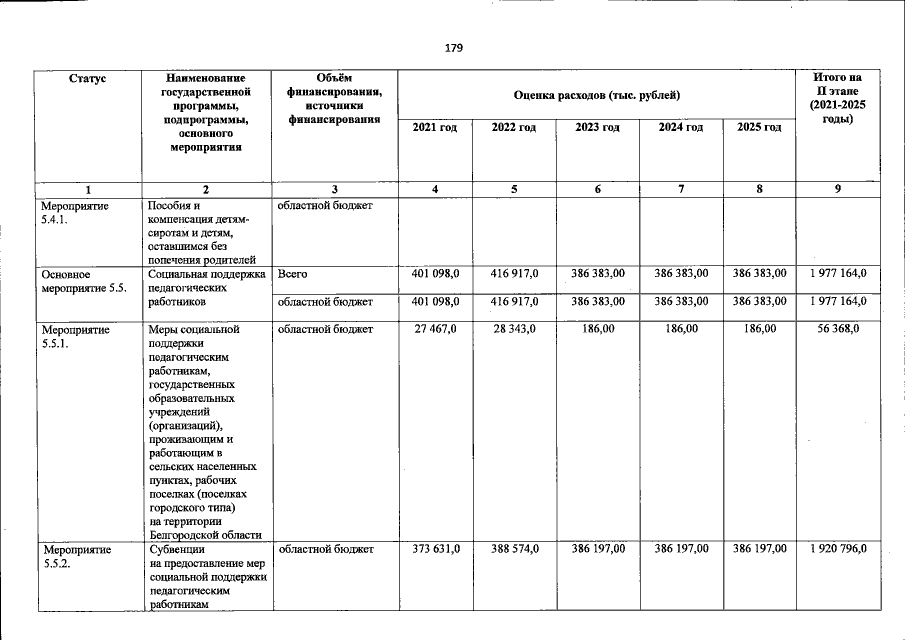 179

| Статус | Наименование государственной программы, подпрограммы, основного мероприятия | Объём финансирования, источники финансирования | Оценка расходов (тыс. рублей) | | | | | Итого на II этапе (2021-2025 годы) |
|---|---|---|---|---|---|---|---|---|
| | | | 2021 год | 2022 год | 2023 год | 2024 год | 2025 год | |
| 1 | 2 | 3 | 4 | 5 | 6 | 7 | 8 | 9 |
| Мероприятие 5.4.1. | Пособия и компенсация детям-сиротам и детям, оставшимся без попечения родителей | областной бюджет | | | | | | |
| Основное мероприятие 5.5. | Социальная поддержка педагогических работников | Всего | 401 098,0 | 416 917,0 | 386 383,00 | 386 383,00 | 386 383,00 | 1 977 164,0 |
| | | областной бюджет | 401 098,0 | 416 917,0 | 386 383,00 | 386 383,00 | 386 383,00 | 1 977 164,0 |
| Мероприятие 5.5.1. | Меры социальной поддержки педагогическим работникам, государственных образовательных учреждений (организаций), проживающим и работающим в сельских населенных пунктах, рабочих поселках (поселках городского типа) на территории Белгородской области | областной бюджет | 27 467,0 | 28 343,0 | 186,00 | 186,00 | 186,00 | 56 368,0 |
| Мероприятие 5.5.2. | Субвенции на предоставление мер социальной поддержки педагогическим работникам | областной бюджет | 373 631,0 | 388 574,0 | 386 197,00 | 386 197,00 | 386 197,00 | 1 920 796,0 |